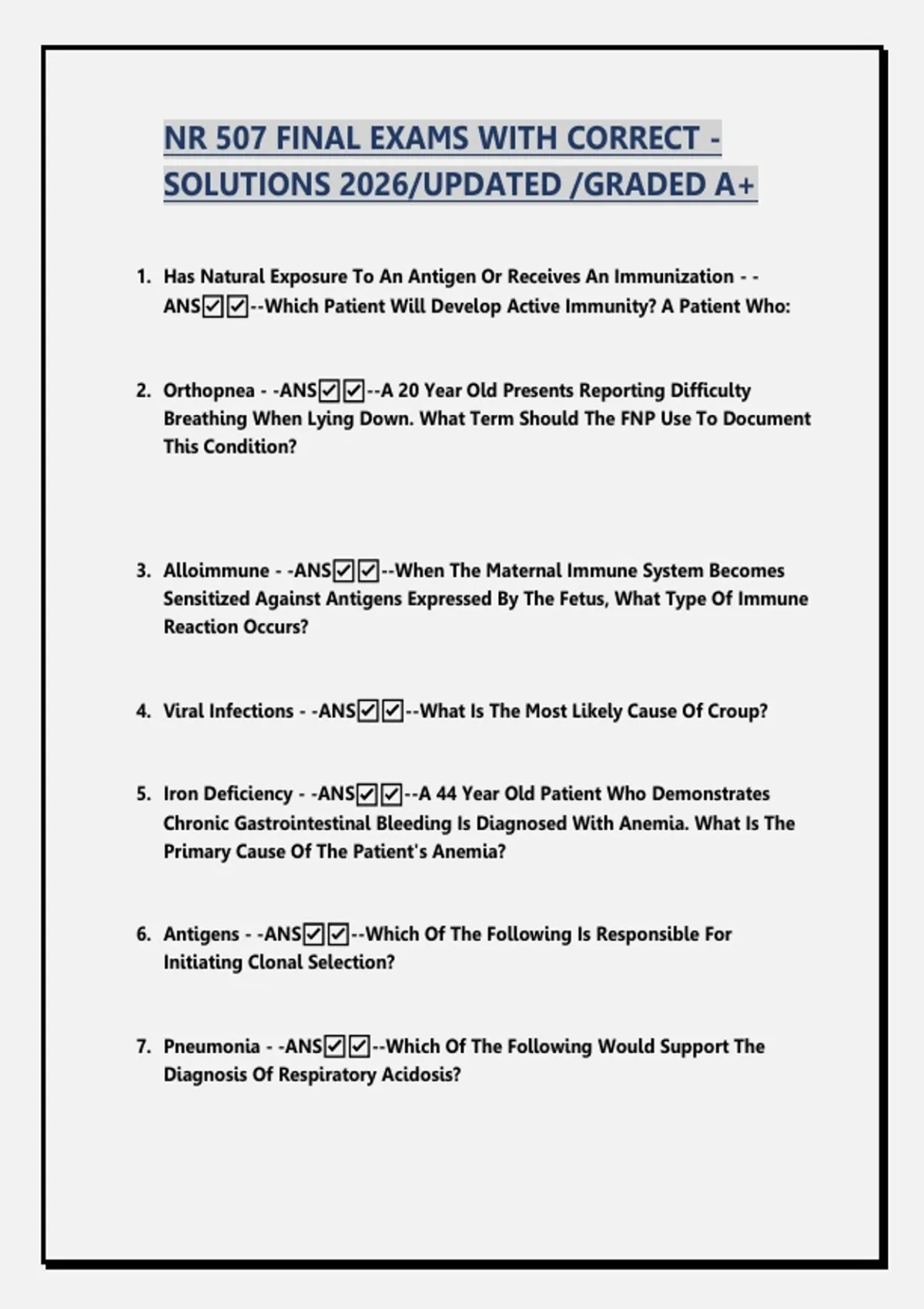 NR 507 FINAL EXAMS WITH CORRECT - SOLUTIONS 2026/UPDATED /GRADED A+

1. Has Natural Exposure To An Antigen Or Receives An Immunization - -ANS☑☑--Which Patient Will Develop Active Immunity? A Patient Who:

2. Orthopnea - -ANS☑☑--A 20 Year Old Presents Reporting Difficulty Breathing When Lying Down. What Term Should The FNP Use To Document This Condition?

3. Alloimmune - -ANS☑☑--When The Maternal Immune System Becomes Sensitized Against Antigens Expressed By The Fetus, What Type Of Immune Reaction Occurs?

4. Viral Infections - -ANS☑☑--What Is The Most Likely Cause Of Croup?

5. Iron Deficiency - -ANS☑☑--A 44 Year Old Patient Who Demonstrates Chronic Gastrointestinal Bleeding Is Diagnosed With Anemia. What Is The Primary Cause Of The Patient's Anemia?

6. Antigens - -ANS☑☑--Which Of The Following Is Responsible For Initiating Clonal Selection?

7. Pneumonia - -ANS☑☑--Which Of The Following Would Support The Diagnosis Of Respiratory Acidosis?